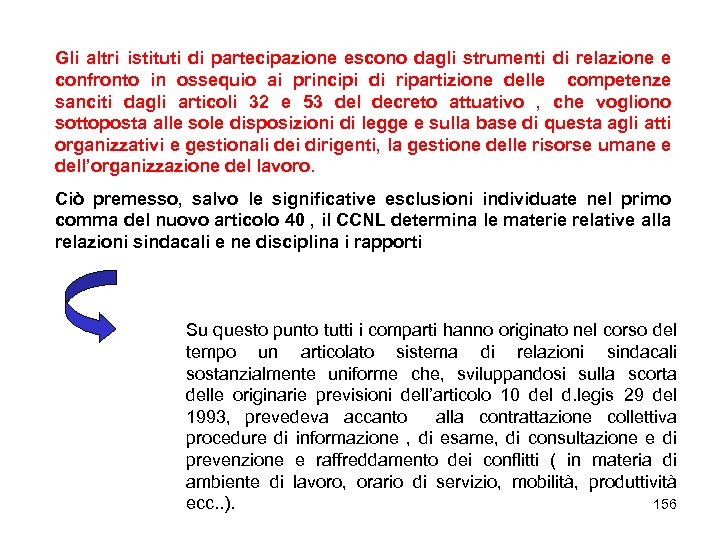 Gli altri istituti di partecipazione escono dagli strumenti di relazione e confronto in ossequio ai principi di ripartizione delle competenze sanciti dagli articoli 32 e 53 del decreto attuativo , che vogliono sottoposta alle sole disposizioni di legge e sulla base di questa agli atti organizzativi e gestionali dei dirigenti, la gestione delle risorse umane e dell'organizzazione del lavoro.

Ciò premesso, salvo le significative esclusioni individuate nel primo comma del nuovo articolo 40 , il CCNL determina le materie relative alla relazioni sindacali e ne disciplina i rapporti

Su questo punto tutti i comparti hanno originato nel corso del tempo un articolato sistema di relazioni sindacali sostanzialmente uniforme che, sviluppandosi sulla scorta delle originarie previsioni dell'articolo 10 del d.legis 29 del 1993, prevedeva accanto alla contrattazione collettiva procedure di informazione , di esame, di consultazione e di prevenzione e raffreddamento dei conflitti ( in materia di ambiente di lavoro, orario di servizio, mobilità, produttività ecc..).

156